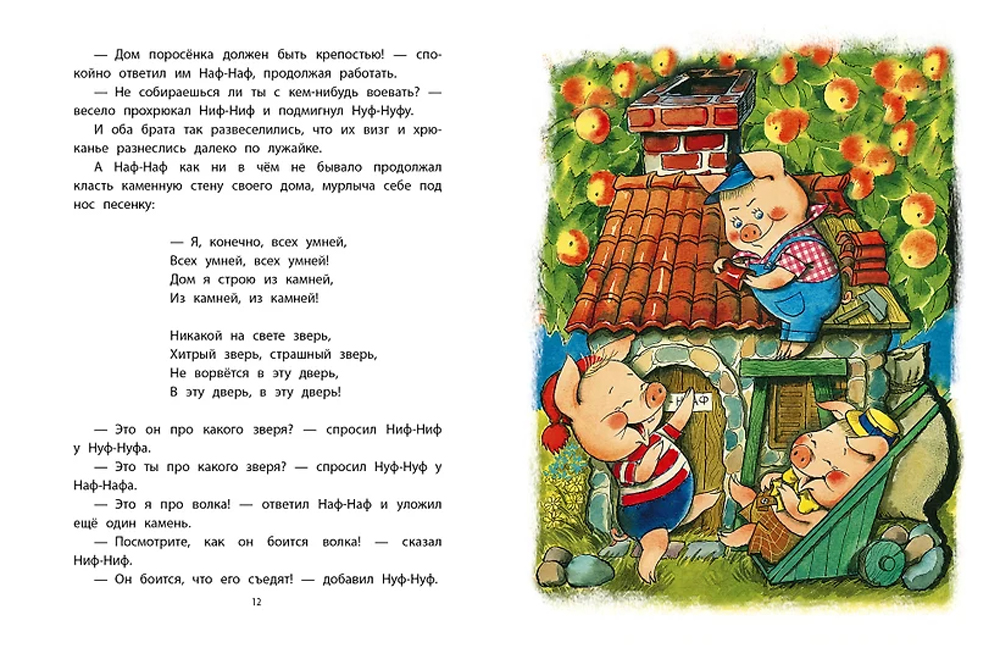 — Дом поросёнка должен быть крепостью! — спокойно ответил им Наф-Наф, продолжая работать.

— Не собираешься ли ты с кем-нибудь воевать? — весело прохрюкал Ниф-Ниф и подмигнул Нуф-Нуфу.

И оба брата так развеселились, что их визг и хрюканье разнеслись далеко по лужайке.

А Наф-Наф как ни в чём не бывало продолжал класть каменную стену своего дома, мурлыча себе под нос песенку:

— Я, конечно, всех умней,
Всех умней, всех умней!
Дом я строю из камней,
Из камней, из камней!

Никакой на свете зверь,
Хитрый зверь, страшный зверь,
Не ворвётся в эту дверь,
В эту дверь, в эту дверь!

— Это он про какого зверя? — спросил Ниф-Ниф у Нуф-Нуфа.

— Это ты про какого зверя? — спросил Нуф-Нуф у Наф-Нафа.

— Это я про волка! — ответил Наф-Наф и уложил ещё один камень.

— Посмотрите, как он боится волка! — сказал Ниф-Ниф.

— Он боится, что его съедят! — добавил Нуф-Нуф.

12

НАФ